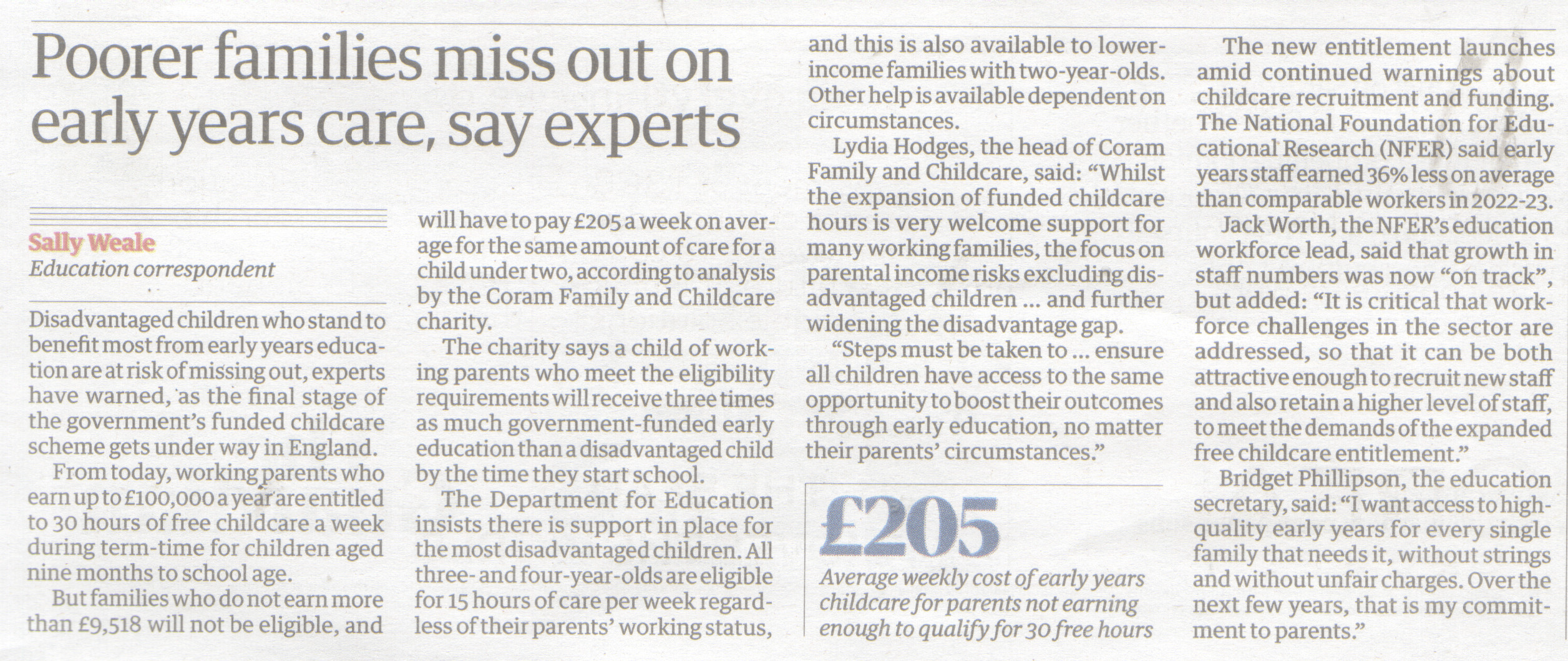 Poorer families miss out on early years care, say experts

Sally Weale
Education correspondent

Disadvantaged children who stand to benefit most from early years education are at risk of missing out, experts have warned, as the final stage of the government's funded childcare scheme gets under way in England.

From today, working parents who earn up to £100,000 a year are entitled to 30 hours of free childcare a week during term-time for children aged nine months to school age.

But families who do not earn more than £9,518 will not be eligible, and will have to pay £205 a week on average for the same amount of care for a child under two, according to analysis by the Coram Family and Childcare charity.

The charity says a child of working parents who meet the eligibility requirements will receive three times as much government-funded early education than a disadvantaged child by the time they start school.

The Department for Education insists there is support in place for the most disadvantaged children. All three- and four-year-olds are eligible for 15 hours of care per week regardless of their parents' working status, and this is also available to lower-income families with two-year-olds. Other help is available dependent on circumstances.

Lydia Hodges, the head of Coram Family and Childcare, said: "Whilst the expansion of funded childcare hours is very welcome support for many working families, the focus on parental income risks excluding disadvantaged children ... and further widening the disadvantage gap.

"Steps must be taken to ... ensure all children have access to the same opportunity to boost their outcomes through early education, no matter their parents' circumstances."

£205
Average weekly cost of early years childcare for parents not earning enough to qualify for 30 free hours

The new entitlement launches amid continued warnings about childcare recruitment and funding. The National Foundation for Educational Research (NFER) said early years staff earned 36% less on average than comparable workers in 2022-23.

Jack Worth, the NFER's education workforce lead, said that growth in staff numbers was now "on track", but added: "It is critical that workforce challenges in the sector are addressed, so that it can be both attractive enough to recruit new staff and also retain a higher level of staff, to meet the demands of the expanded free childcare entitlement."

Bridget Phillipson, the education secretary, said: "I want access to high-quality early years for every single family that needs it, without strings and without unfair charges. Over the next few years, that is my commitment to parents."